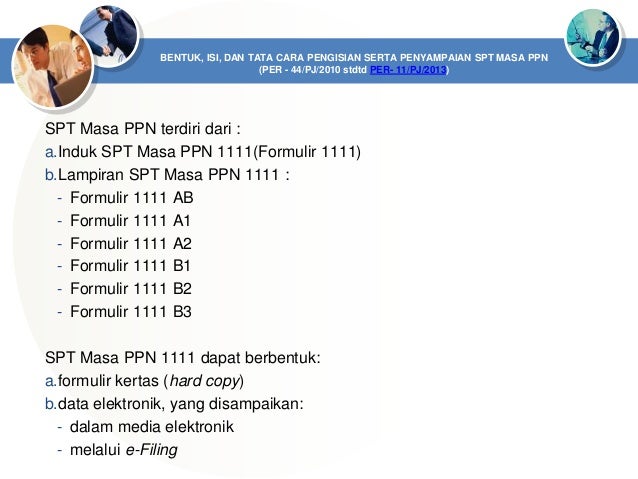 BENTUK, ISI, DAN TATA CARA PENGISIAN SERTA PENYAMPAIAN SPT MASA PPN
(PER - 44/PJ/2010 stdtd PER- 11/PJ/2013)

SPT Masa PPN terdiri dari :
a.Induk SPT Masa PPN 1111(Formulir 1111)
b.Lampiran SPT Masa PPN 1111 :
- Formulir 1111 AB
- Formulir 1111 A1
- Formulir 1111 A2
- Formulir 1111 B1
- Formulir 1111 B2
- Formulir 1111 B3

SPT Masa PPN 1111 dapat berbentuk:
a.formulir kertas (hard copy)
b.data elektronik, yang disampaikan:
- dalam media elektronik
- melalui e-Filing